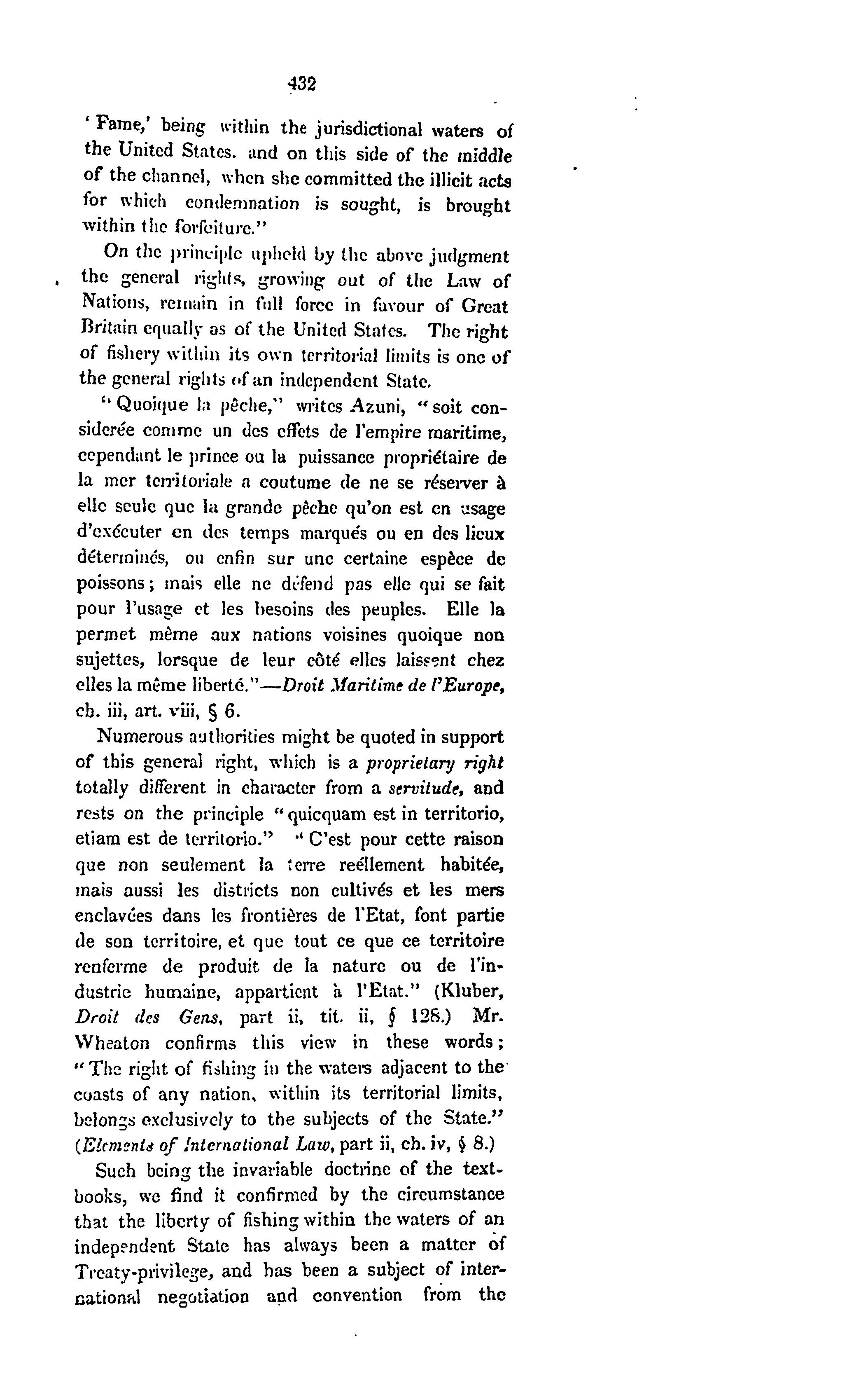 432

'Fame,' being within the jurisdictional waters of the United States. and on this side of the middle of the channel, when she committed the illicit acts for which condemnation is sought, is brought within the forfeiture."

On the principle upheld by the above judgment the general rights, growing out of the Law of Nations, remain in full force in favour of Great Britain equally as of the United States. The right of fishery within its own territorial limits is one of the general rights of an independent State.

"Quoique la pêche," writes Azuni, "soit considerée comme un des effets de l'empire maritime, cependant le prince ou la puissance propriétaire de la mer territoriale a coutume de ne se réserver à elle seule que la grande pêche qu'on est en usage d'exécuter en des temps marqués ou en des lieux déterminés, ou enfin sur une certaine espèce de poissons; mais elle ne défend pas elle qui se fait pour l'usage et les besoins des peuples. Elle la permet même aux nations voisines quoique non sujettes, lorsque de leur côté elles laissent chez elles la même liberté."—Droit Maritime de l'Europe, ch. iii, art. viii, § 6.

Numerous authorities might be quoted in support of this general right, which is a proprietary right totally different in character from a servitude, and rests on the principle "quicquam est in territorio, etiam est de territorio." "C'est pour cette raison que non seulement la terre reéllement habitée, mais aussi les districts non cultivés et les mers enclavées dans les frontières de l'Etat, font partie de son territoire, et que tout ce que ce territoire renferme de produit de la nature ou de l'industrie humaine, appartient à l'Etat." (Kluber, Droit des Gens, part ii, tit. ii, § 128.) Mr. Wheaton confirms this view in these words; "The right of fishing in the waters adjacent to the coasts of any nation, within its territorial limits, belongs exclusively to the subjects of the State." (Elements of International Law, part ii, ch. iv, § 8.)

Such being the invariable doctrine of the textbooks, we find it confirmed by the circumstance that the liberty of fishing within the waters of an independent State has always been a matter of Treaty-privilege, and has been a subject of international negotiation and convention from the